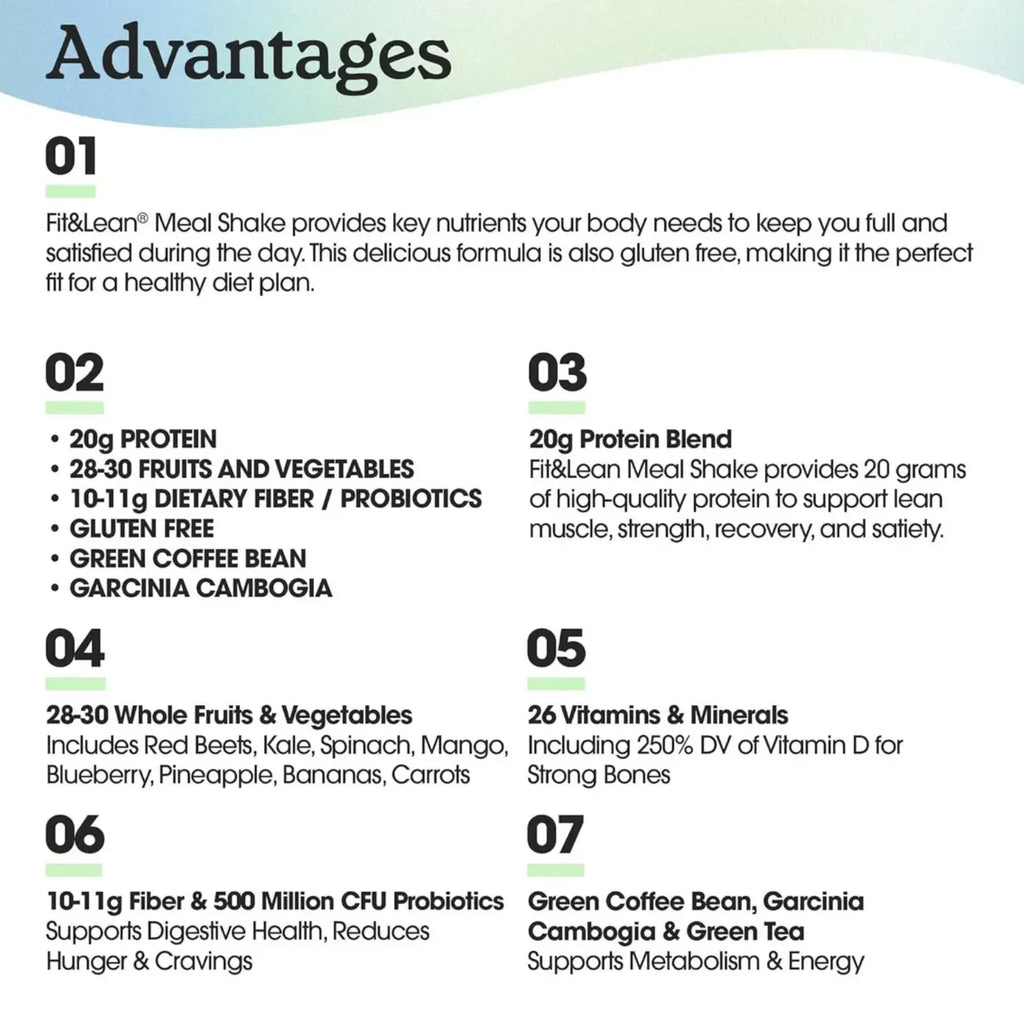 Advantages

01

Fit&Lean® Meal Shake provides key nutrients your body needs to keep you full and satisfied during the day. This delicious formula is also gluten free, making it the perfect fit for a healthy diet plan.

02

• 20g PROTEIN
• 28-30 FRUITS AND VEGETABLES
• 10-11g DIETARY FIBER / PROBIOTICS
• GLUTEN FREE
• GREEN COFFEE BEAN
• GARCINIA CAMBOGIA

03

20g Protein Blend
Fit&Lean Meal Shake provides 20 grams of high-quality protein to support lean muscle, strength, recovery, and satiety.

04

28-30 Whole Fruits & Vegetables
Includes Red Beets, Kale, Spinach, Mango, Blueberry, Pineapple, Bananas, Carrots

05

26 Vitamins & Minerals
Including 250% DV of Vitamin D for Strong Bones

06

10-11g Fiber & 500 Million CFU Probiotics
Supports Digestive Health, Reduces Hunger & Cravings

07

Green Coffee Bean, Garcinia Cambogia & Green Tea
Supports Metabolism & Energy